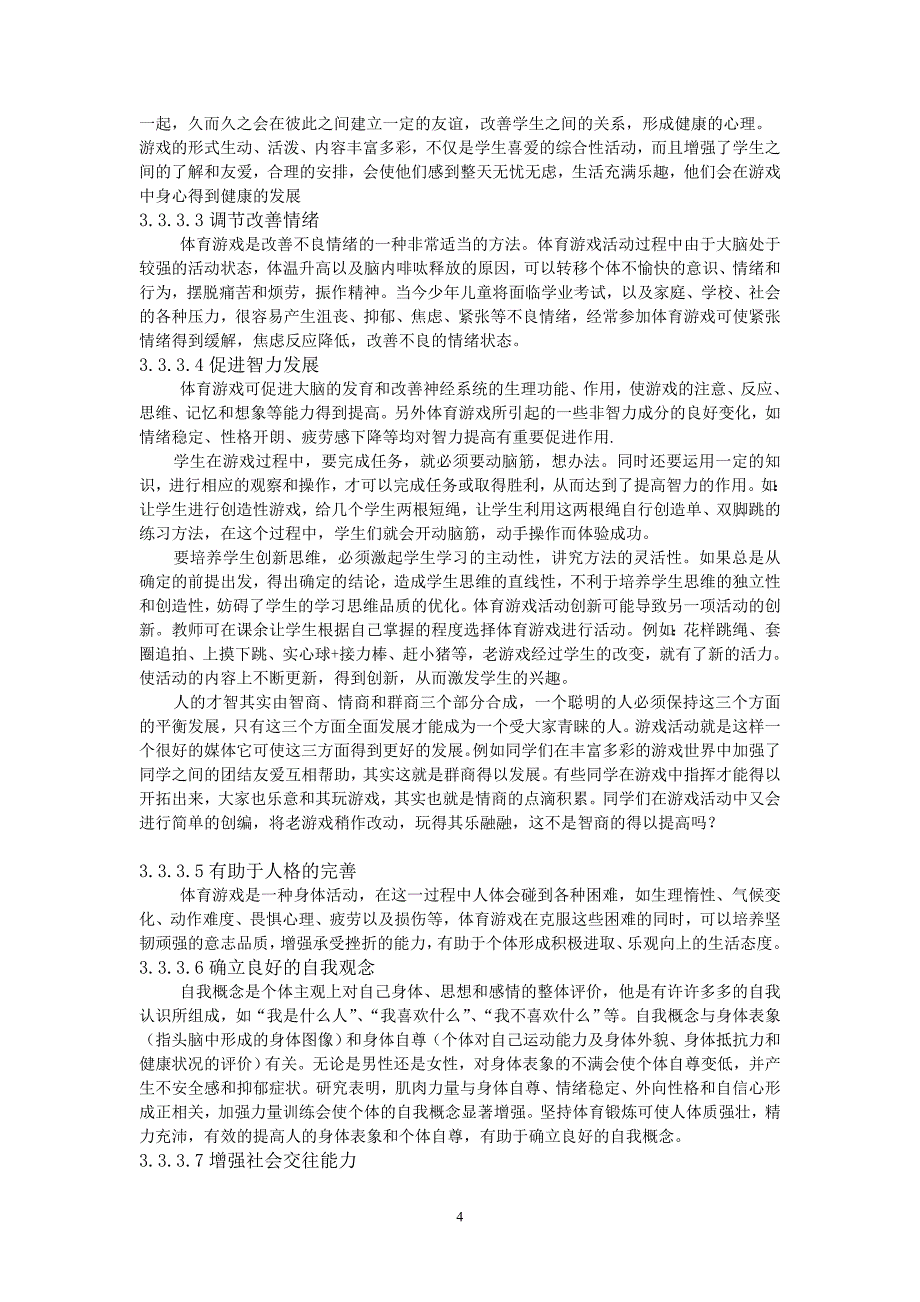 一起，久而久之会在彼此之间建立一定的友谊，改善学生之间的关系，形成健康的心理。游戏的形式生动、活泼、内容丰富多彩，不仅是学生喜爱的综合性活动，而且增强了学生之间的了解和友爱，合理的安排，会使他们感到整天无忧无虑，生活充满乐趣，他们会在游戏中身心得到健康的发展

3.3.3.3 调节改善情绪

体育游戏是改善不良情绪的一种非常适当的方法。体育游戏活动过程中由于大脑处于较强的活动状态，体温升高以及脑内啡呔释放的原因，可以转移个体不愉快的意识、情绪和行为，摆脱痛苦和烦劳，振作精神。当今少年儿童将面临学业考试，以及家庭、学校、社会的各种压力，很容易产生沮丧、抑郁、焦虑、紧张等不良情绪，经常参加体育游戏可使紧张情绪得到缓解，焦虑反应降低，改善不良的情绪状态。

3.3.3.4 促进智力发展

体育游戏可促进大脑的发育和改善神经系统的生理功能、作用，使游戏的注意、反应、思维、记忆和想象等能力得到提高。另外体育游戏所引起的一些非智力成分的良好变化，如情绪稳定、性格开朗、疲劳感下降等均对智力提高有重要促进作用.

学生在游戏过程中，要完成任务，就必须要动脑筋，想办法。同时还要运用一定的知识，进行相应的观察和操作，才可以完成任务或取得胜利，从而达到了提高智力的作用。如：让学生进行创造性游戏，给几个学生两根短绳，让学生利用这两根绳自行创造单、双脚跳的练习方法，在这个过程中，学生们就会开动脑筋，动手操作而体验成功。

要培养学生创新思维，必须激起学生学习的主动性，讲究方法的灵活性。如果总是从确定的前提出发，得出确定的结论，造成学生思维的直线性，不利于培养学生思维的独立性和创造性，妨碍了学生的学习思维品质的优化。体育游戏活动创新可能导致另一项活动的创新。教师可在课余让学生根据自己掌握的程度选择体育游戏进行活动。例如：花样跳绳、套圈追拍、上摸下跳、实心球+接力棒、赶小猪等，老游戏经过学生的改变，就有了新的活力。使活动的内容上不断更新，得到创新，从而激发学生的兴趣。

人的才智其实由智商、情商和群商三个部分合成，一个聪明的人必须保持这三个方面的平衡发展，只有这三个方面全面发展才能成为一个受大家青睐的人。游戏活动就是这样一个很好的媒体它可使这三方面得到更好的发展。例如同学们在丰富多彩的游戏世界中加强了同学之间的团结友爱互相帮助，其实这就是群商得以发展。有些同学在游戏中指挥才能得以开拓出来，大家也乐意和其玩游戏，其实也就是情商的点滴积累。同学们在游戏活动中又会进行简单的创编，将老游戏稍作改动，玩得其乐融融，这不是智商的得以提高吗？

3.3.3.5 有助于人格的完善

体育游戏是一种身体活动，在这一过程中人体会碰到各种困难，如生理惰性、气候变化、动作难度、畏惧心理、疲劳以及损伤等，体育游戏在克服这些困难的同时，可以培养坚韧顽强的意志品质，增强承受挫折的能力，有助于个体形成积极进取、乐观向上的生活态度。

3.3.3.6 确立良好的自我观念

自我概念是个体主观上对自己身体、思想和感情的整体评价，他是有许许多多的自我认识所组成，如“我是什么人”、“我喜欢什么”、“我不喜欢什么”等。自我概念与身体表象（指头脑中形成的身体图像）和身体自尊（个体对自己运动能力及身体外貌、身体抵抗力和健康状况的评价）有关。无论是男性还是女性，对身体表象的不满会使个体自尊变低，并产生不安全感和抑郁症状。研究表明，肌肉力量与身体自尊、情绪稳定、外向性格和自信心形成正相关，加强力量训练会使个体的自我概念显著增强。坚持体育锻炼可使人体质强壮，精力充沛，有效的提高人的身体表象和个体自尊，有助于确立良好的自我概念。

3.3.3.7 增强社会交往能力

4